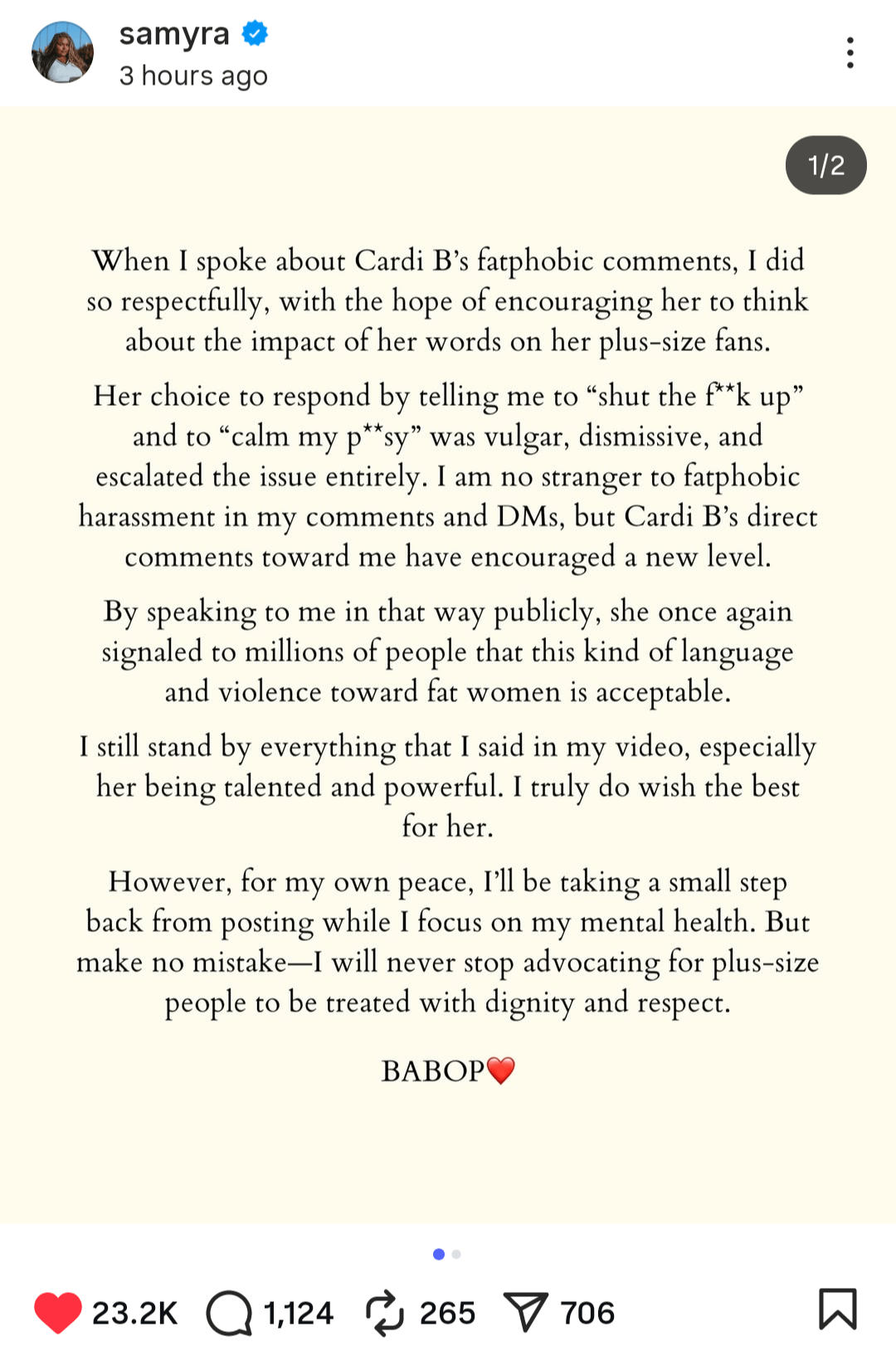 samyra
3 hours ago

1/2

When I spoke about Cardi B's fatphobic comments, I did so respectfully, with the hope of encouraging her to think about the impact of her words on her plus-size fans.

Her choice to respond by telling me to "shut the f**k up" and to "calm my p**sy" was vulgar, dismissive, and escalated the issue entirely. I am no stranger to fatphobic harassment in my comments and DMs, but Cardi B's direct comments toward me have encouraged a new level.

By speaking to me in that way publicly, she once again signaled to millions of people that this kind of language and violence toward fat women is acceptable.

I still stand by everything that I said in my video, especially her being talented and powerful. I truly do wish the best for her.

However, for my own peace, I'll be taking a small step back from posting while I focus on my mental health. But make no mistake—I will never stop advocating for plus-size people to be treated with dignity and respect.

BABOP❤️

23.2K 1,124 265 706